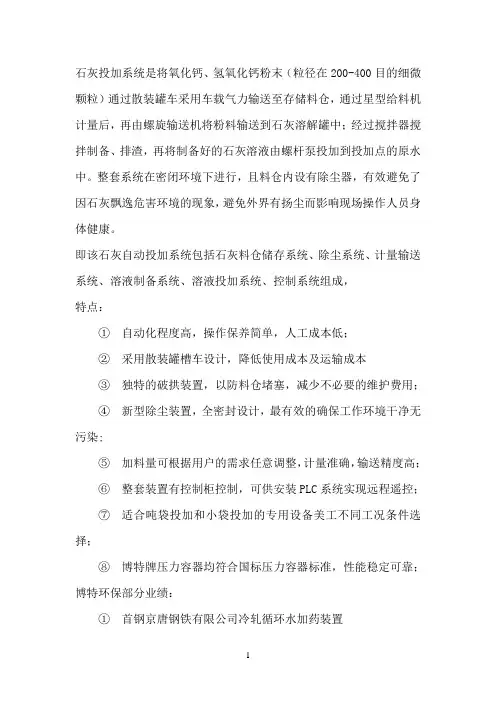 石灰投加系统是将氧化钙、氢氧化钙粉末（粒径在200-400目的细微颗粒）通过散装罐车采用车载气力输送至存储料仓，通过星型给料机计量后，再由螺旋输送机将粉料输送到石灰溶解罐中；经过搅拌器搅拌制备、排渣，再将制备好的石灰溶液由螺杆泵投加到投加点的原水中。整套系统在密闭环境下进行，且料仓内设有除尘器，有效避免了因石灰飘逸危害环境的现象，避免外界有扬尘而影响现场操作人员身体健康。

即该石灰自动投加系统包括石灰料仓储存系统、除尘系统、计量输送系统、溶液制备系统、溶液投加系统、控制系统组成，

特点：

① 自动化程度高，操作保养简单，人工成本低；

② 采用散装罐槽车设计，降低使用成本及运输成本

③ 独特的破拱装置，以防料仓堵塞，减少不必要的维护费用；

④ 新型除尘装置，全密封设计，最有效的确保工作环境干净无污染；

⑤ 加料量可根据用户的需求任意调整，计量准确，输送精度高；

⑥ 整套装置有控制柜控制，可供安装PLC系统实现远程遥控；

⑦ 适合吨袋投加和小袋投加的专用设备美工不同工况条件选择；

⑧ 博特牌压力容器均符合国标压力容器标准，性能稳定可靠；

博特环保部分业绩：

① 首钢京唐钢铁有限公司冷轧循环水加药装置

1